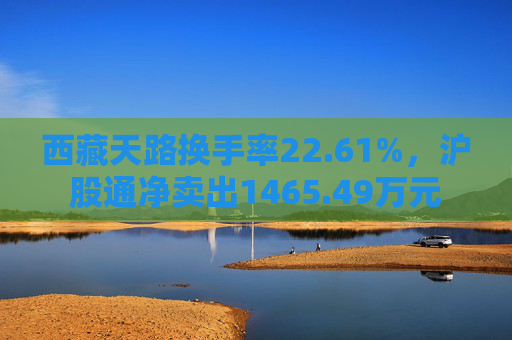 西藏天路换手率22.61%，沪股通净卖出1465.49万元